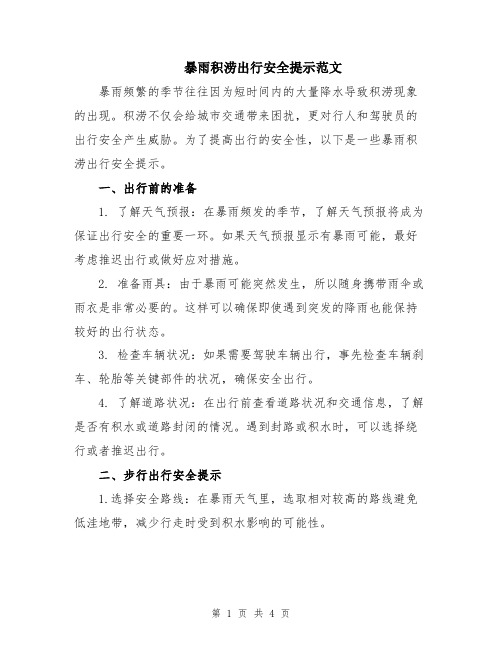 暴雨积涝出行安全提示范文

暴雨频繁的季节往往因为短时间内的大量降水导致积涝现象的出现。积涝不仅会给城市交通带来困扰，更对行人和驾驶员的出行安全产生威胁。为了提高出行的安全性，以下是一些暴雨积涝出行安全提示。

一、出行前的准备

1. 了解天气预报：在暴雨频发的季节，了解天气预报将成为保证出行安全的重要一环。如果天气预报显示有暴雨可能，最好考虑推迟出行或做好应对措施。

2. 准备雨具：由于暴雨可能突然发生，所以随身携带雨伞或雨衣是非常必要的。这样可以确保即使遇到突发的降雨也能保持较好的出行状态。

3. 检查车辆状况：如果需要驾驶车辆出行，事先检查车辆刹车、轮胎等关键部件的状况，确保安全出行。

4. 了解道路状况：在出行前查看道路状况和交通信息，了解是否有积水或道路封闭的情况。遇到封路或积水时，可以选择绕行或者推迟出行。

二、步行出行安全提示

1.选择安全路线：在暴雨天气里，选取相对较高的路线避免低洼地带，减少行走时受到积水影响的可能性。

第 1 页 共 4 页